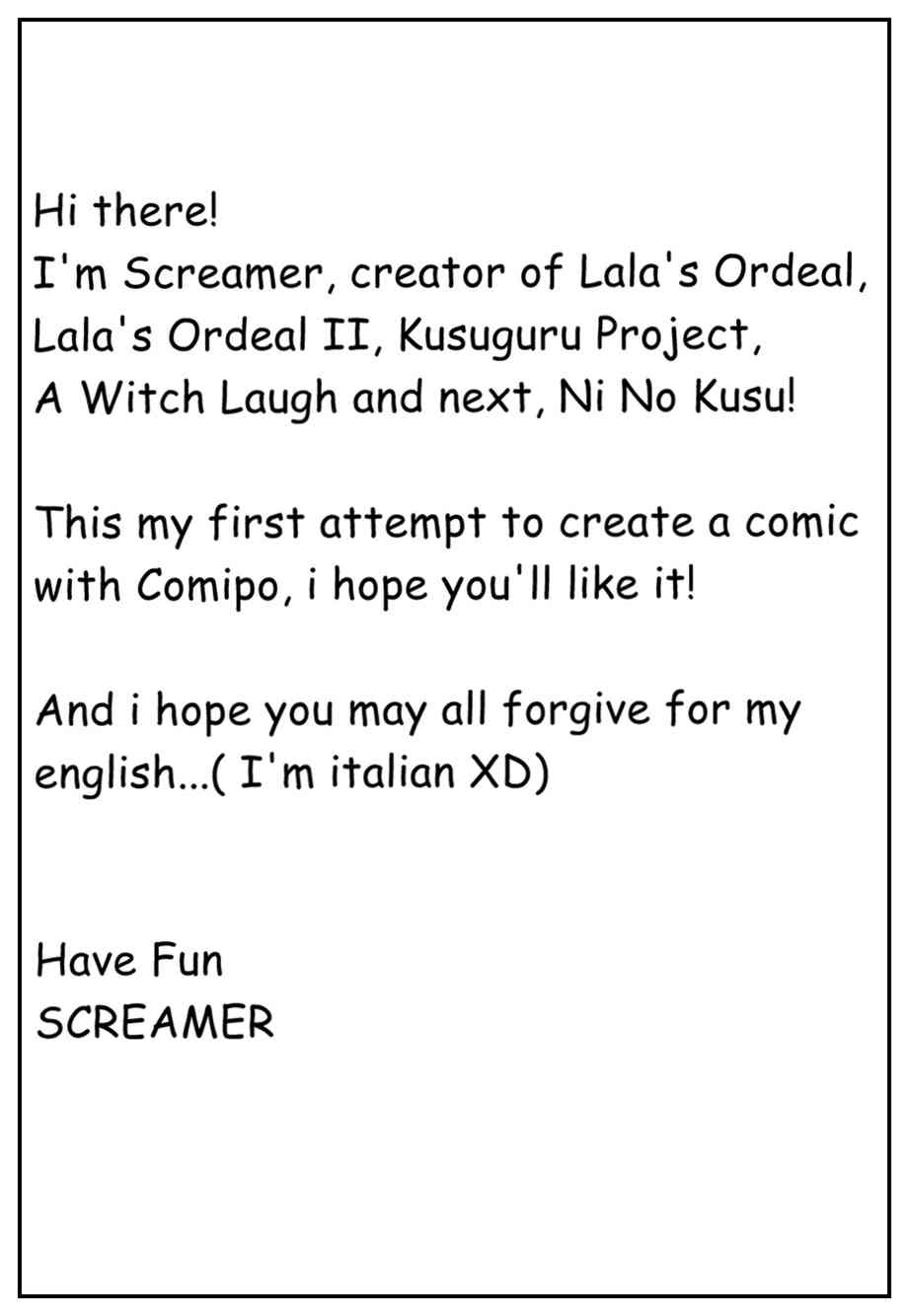 Hi there!
I'm Screamer, creator of Lala's Ordeal, Lala's Ordeal II, Kusuguru Project, A Witch Laugh and next, Ni No Kusu!

This my first attempt to create a comic with Comipo, i hope you'll like it!

And i hope you may all forgive for my english...( I'm italian XD)

Have Fun
SCREAMER